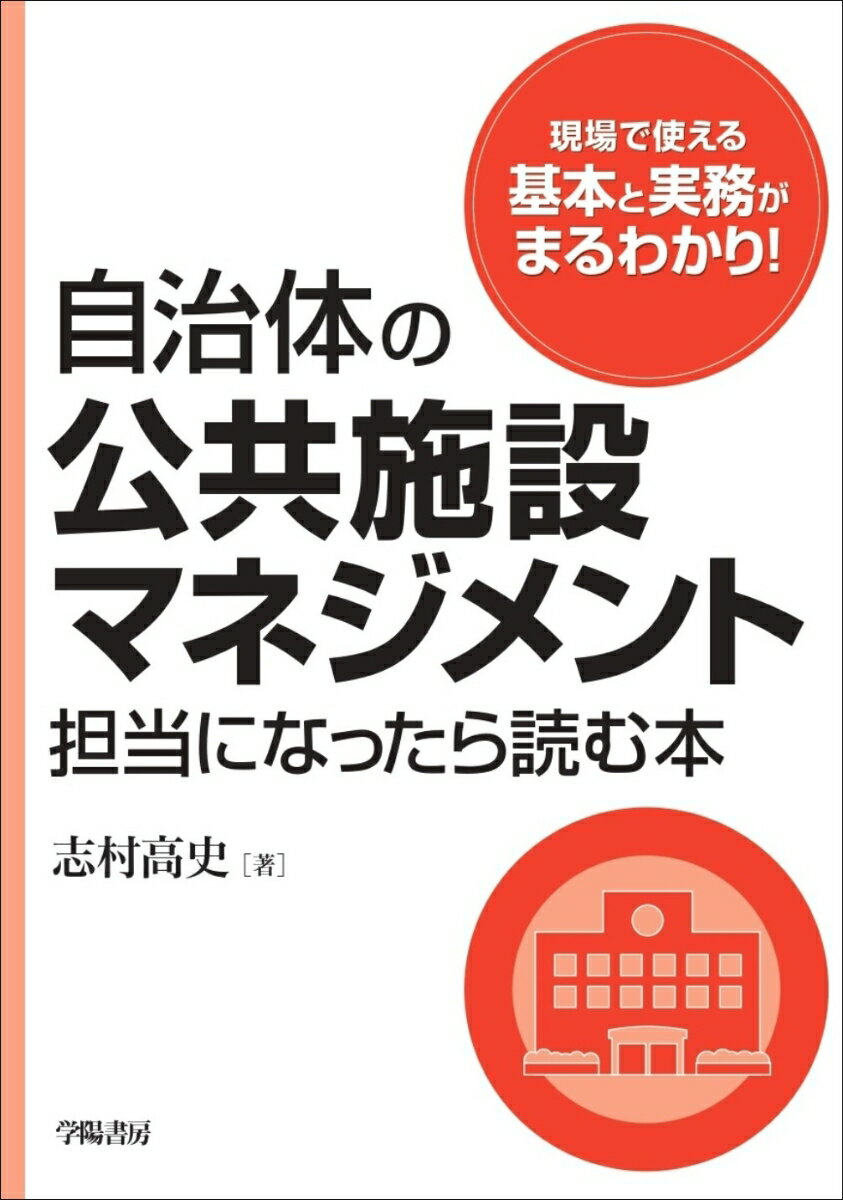 現場で使える
基本と実務が
まるわかり!

自治体の
公共施設
マネジメント
担当になったら読む本

志村高史［著］

学陽書房